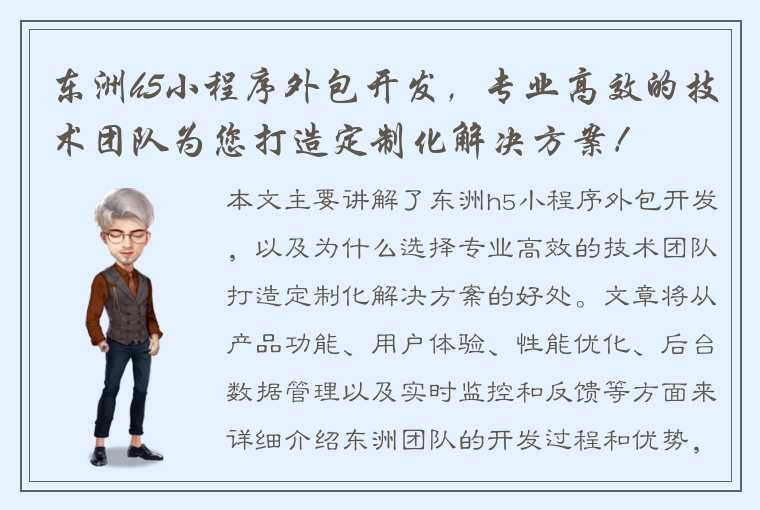 东洲h5小程序外包开发，专业高效的技术团队为您打造定制化解决方案！

本文主要讲解了东洲h5小程序外包开发，以及为什么选择专业高效的技术团队打造定制化解决方案的好处。文章将从产品功能、用户体验、性能优化、后台数据管理以及实时监控和反馈等方面来详细介绍东洲团队的开发过程和优势，